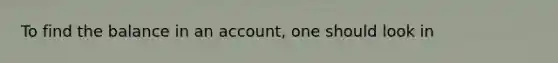 To find the balance in an account, one should look in